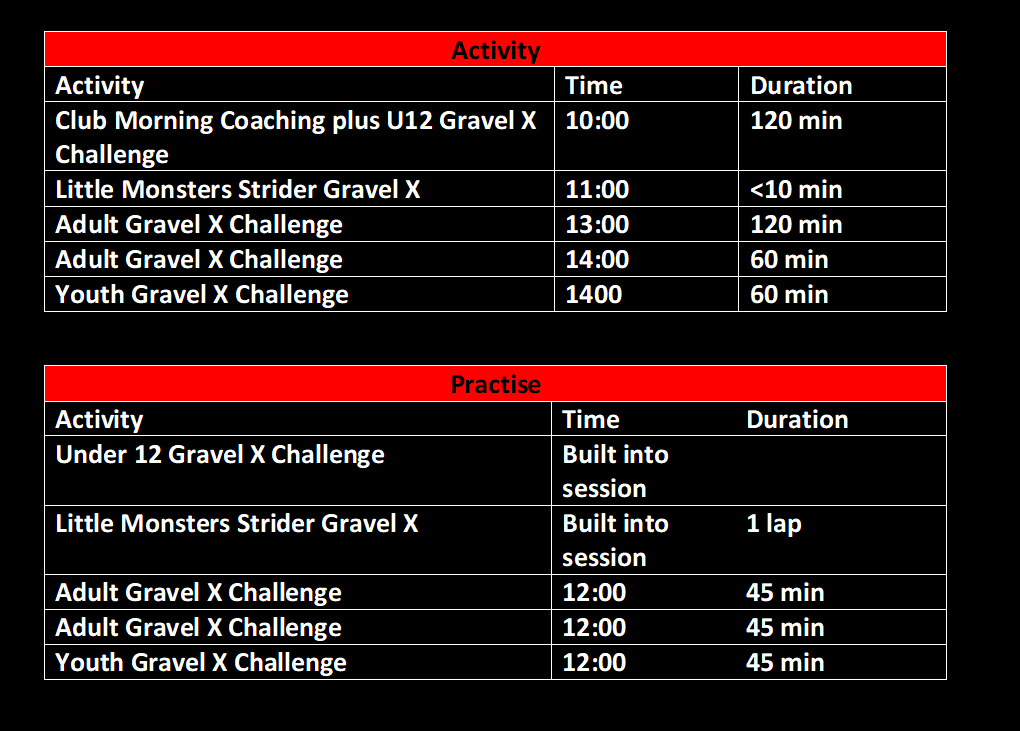 | Activity | | |
|---|---|---|
| Activity | Time | Duration |
| Club Morning Coaching plus U12 Gravel X Challenge | 10:00 | 120 min |
| Little Monsters Strider Gravel X | 11:00 | <10 min |
| Adult Gravel X Challenge | 13:00 | 120 min |
| Adult Gravel X Challenge | 14:00 | 60 min |
| Youth Gravel X Challenge | 1400 | 60 min |

| Practise | | |
|---|---|---|
| Activity | Time | Duration |
| Under 12 Gravel X Challenge | Built into session | |
| Little Monsters Strider Gravel X | Built into session | 1 lap |
| Adult Gravel X Challenge | 12:00 | 45 min |
| Adult Gravel X Challenge | 12:00 | 45 min |
| Youth Gravel X Challenge | 12:00 | 45 min |